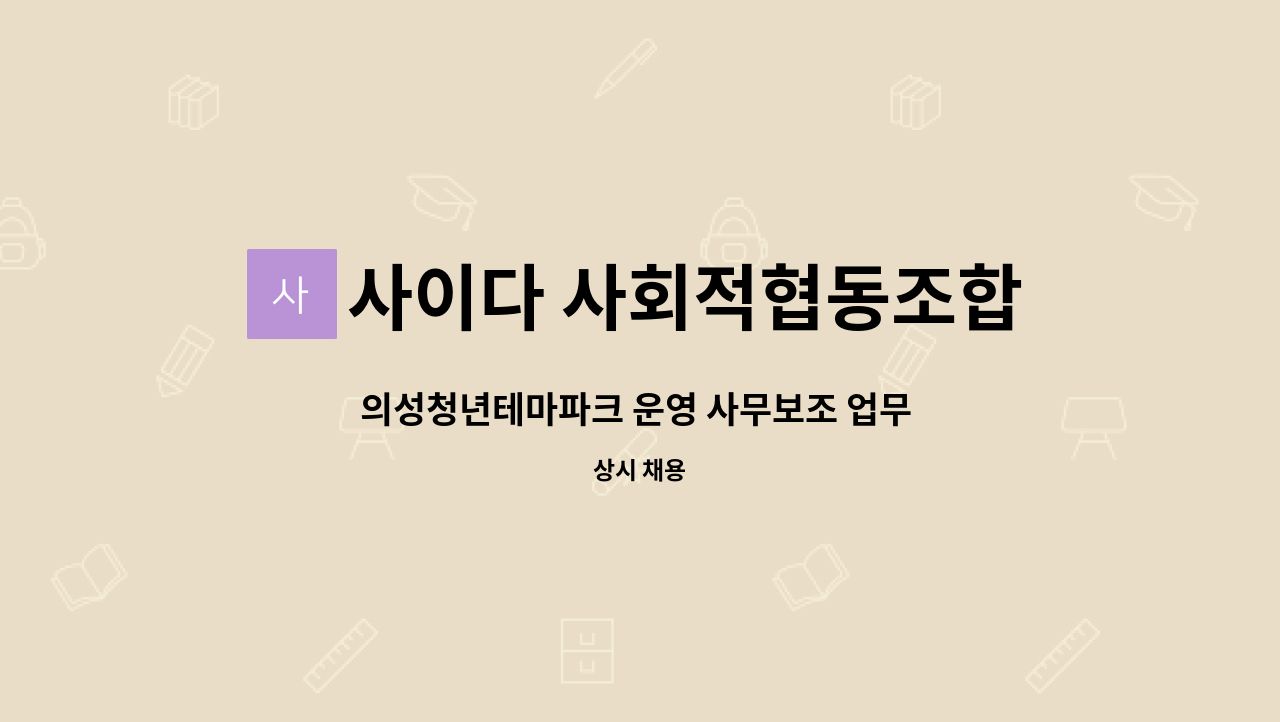 사

사이다 사회적협동조합

의성청년테마파크 운영 사무보조 업무

상시 채용